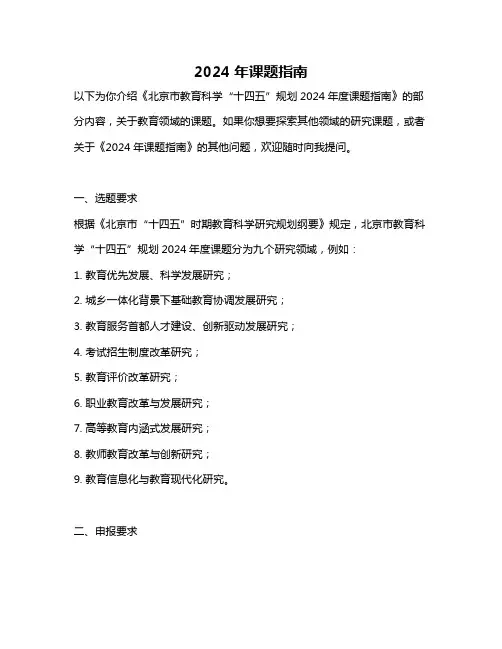 2024 年课题指南

以下为你介绍《北京市教育科学“十四五”规划 2024 年度课题指南》的部分内容，关于教育领域的课题。如果你想要探索其他领域的研究课题，或者关于《2024 年课题指南》的其他问题，欢迎随时向我提问。

一、选题要求

根据《北京市“十四五”时期教育科学研究规划纲要》规定，北京市教育科学“十四五”规划 2024 年度课题分为九个研究领域，例如：

1. 教育优先发展、科学发展研究；

2. 城乡一体化背景下基础教育协调发展研究；

3. 教育服务首都人才建设、创新驱动发展研究；

4. 考试招生制度改革研究；

5. 教育评价改革研究；

6. 职业教育改革与发展研究；

7. 高等教育内涵式发展研究；

8. 教师教育改革与创新研究；

9. 教育信息化与教育现代化研究。

二、申报要求